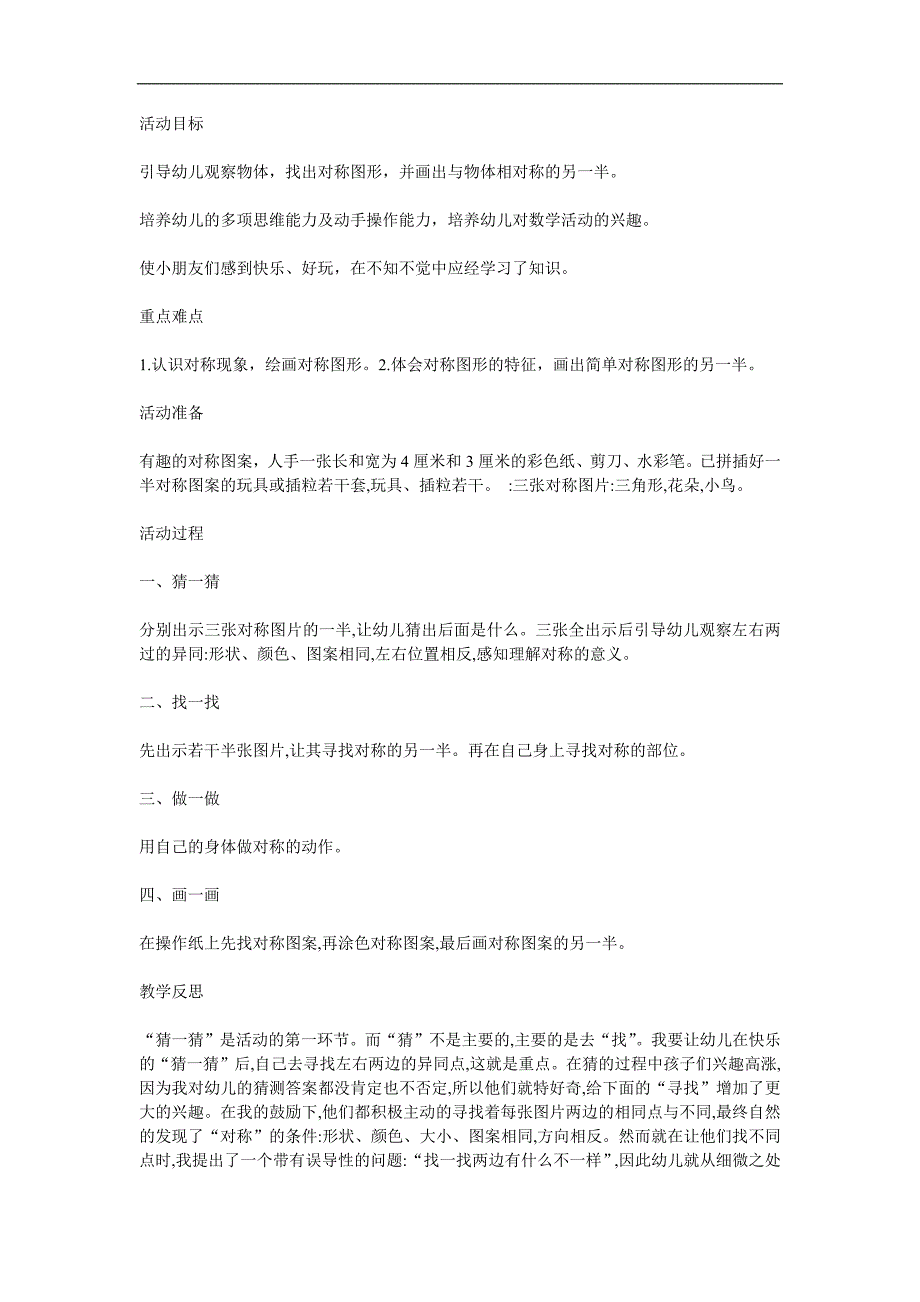 活动目标

引导幼儿观察物体，找出对称图形，并画出与物体相对称的另一半。

培养幼儿的多项思维能力及动手操作能力，培养幼儿对数学活动的兴趣。

使小朋友们感到快乐、好玩，在不知不觉中应经学习了知识。

重点难点

1.认识对称现象，绘画对称图形。2.体会对称图形的特征，画出简单对称图形的另一半。

活动准备

有趣的对称图案，人手一张长和宽为 4 厘米和 3 厘米的彩色纸、剪刀、水彩笔。已拼插好一半对称图案的玩具或插粒若干套,玩具、插粒若干。 :三张对称图片:三角形,花朵,小鸟。

活动过程

一、猜一猜

分别出示三张对称图片的一半,让幼儿猜出后面是什么。三张全出示后引导幼儿观察左右两过的异同:形状、颜色、图案相同,左右位置相反,感知理解对称的意义。

二、找一找

先出示若干半张图片,让其寻找对称的另一半。再在自己身上寻找对称的部位。

三、做一做

用自己的身体做对称的动作。

四、画一画

在操作纸上先找对称图案,再涂色对称图案,最后画对称图案的另一半。

教学反思

“猜一猜”是活动的第一环节。而“猜”不是主要的,主要的是去“找”。我要让幼儿在快乐的“猜一猜”后,自己去寻找左右两边的异同点,这就是重点。在猜的过程中孩子们兴趣高涨,因为我对幼儿的猜测答案都没肯定也不否定,所以他们就特好奇,给下面的“寻找”增加了更大的兴趣。在我的鼓励下,他们都积极主动的寻找着每张图片两边的相同点与不同,最终自然的发现了“对称”的条件:形状、颜色、大小、图案相同,方向相反。然而就在让他们找不同点时,我提出了一个带有误导性的问题:“找一找两边有什么不一样”,因此幼儿就从细微之处